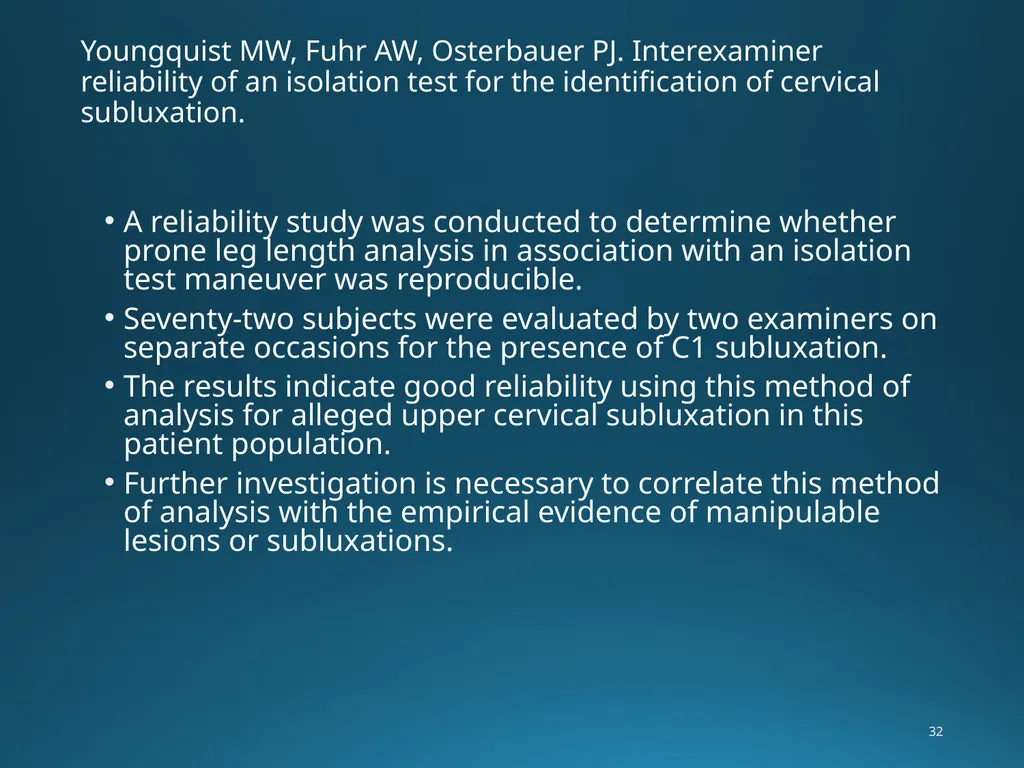 Youngquist MW, Fuhr AW, Osterbauer PJ. Interexaminer reliability of an isolation test for the identification of cervical subluxation.

• A reliability study was conducted to determine whether prone leg length analysis in association with an isolation test maneuver was reproducible.
• Seventy-two subjects were evaluated by two examiners on separate occasions for the presence of C1 subluxation.
• The results indicate good reliability using this method of analysis for alleged upper cervical subluxation in this patient population.
• Further investigation is necessary to correlate this method of analysis with the empirical evidence of manipulable lesions or subluxations.

32